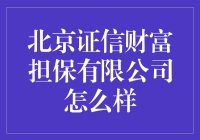 北京证信财富担保有限公司怎么样